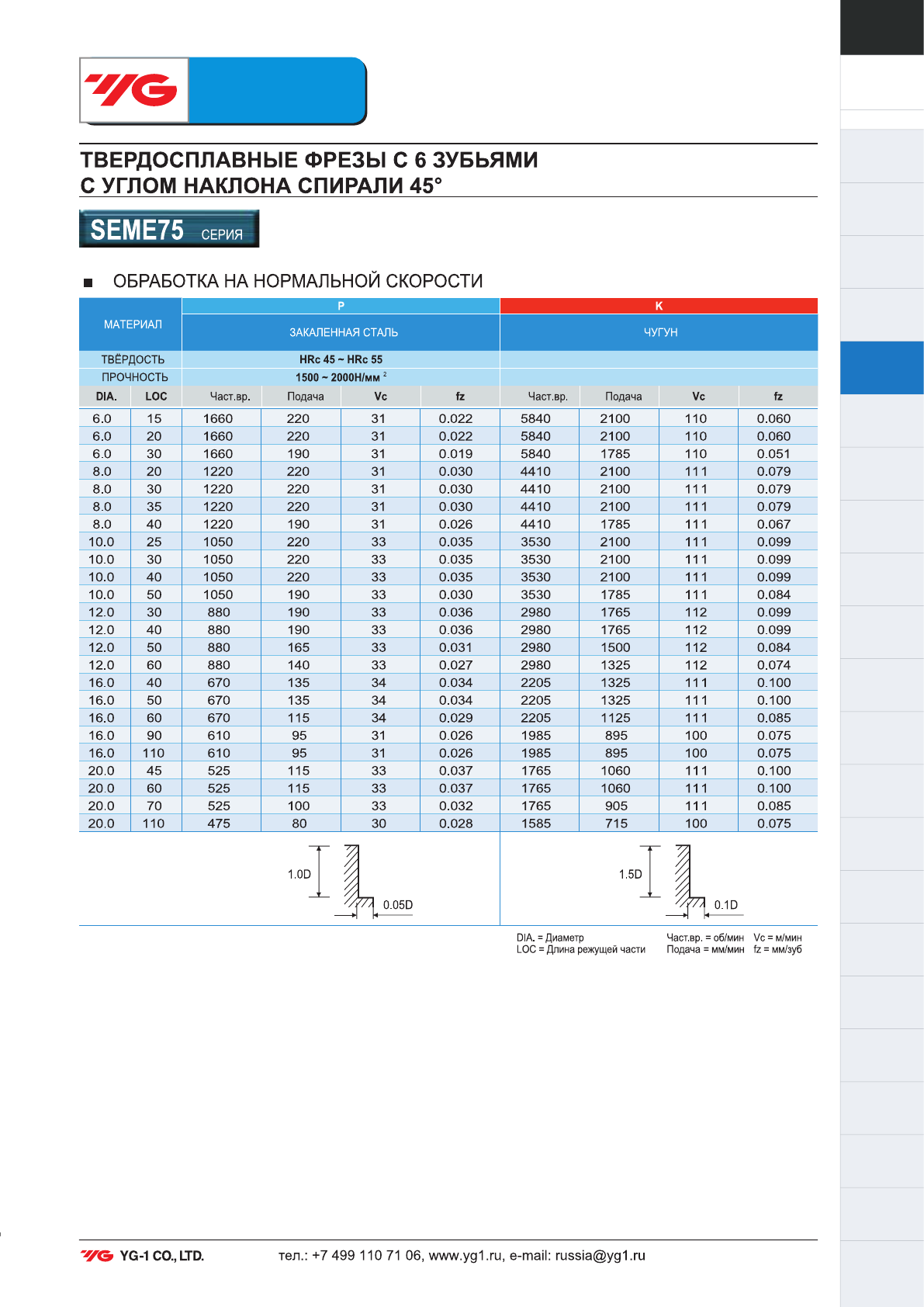 YG

ТВЕРДОСПЛАВНЫЕ ФРЕЗЫ С 6 ЗУБЬЯМИ
С УГЛОМ НАКЛОНА СПИРАЛИ 45°

SEME75 СЕРИЯ

■ ОБРАБОТКА НА НОРМАЛЬНОЙ СКОРОСТИ

| МАТЕРИАЛ | | P | | | | K | | | |
|---|---|---|---|---|---|---|---|---|---|
| | | ЗАКАЛЕННАЯ СТАЛЬ | | | | ЧУГУН | | | |
| ТВЁРДОСТЬ | | HRc 45 ~ HRc 55 | | | | | | | |
| ПРОЧНОСТЬ | | 1500 ~ 2000Н/мм $^2$ | | | | | | | |
| DIA. | LOC | Част.вр. | Подача | Vc | fz | Част.вр. | Подача | Vc | fz |
| 6.0 | 15 | 1660 | 220 | 31 | 0.022 | 5840 | 2100 | 110 | 0.060 |
| 6.0 | 20 | 1660 | 220 | 31 | 0.022 | 5840 | 2100 | 110 | 0.060 |
| 6.0 | 30 | 1660 | 190 | 31 | 0.019 | 5840 | 1785 | 110 | 0.051 |
| 8.0 | 20 | 1220 | 220 | 31 | 0.030 | 4410 | 2100 | 111 | 0.079 |
| 8.0 | 30 | 1220 | 220 | 31 | 0.030 | 4410 | 2100 | 111 | 0.079 |
| 8.0 | 35 | 1220 | 220 | 31 | 0.030 | 4410 | 2100 | 111 | 0.079 |
| 8.0 | 40 | 1220 | 190 | 31 | 0.026 | 4410 | 1785 | 111 | 0.067 |
| 10.0 | 25 | 1050 | 220 | 33 | 0.035 | 3530 | 2100 | 111 | 0.099 |
| 10.0 | 30 | 1050 | 220 | 33 | 0.035 | 3530 | 2100 | 111 | 0.099 |
| 10.0 | 40 | 1050 | 220 | 33 | 0.035 | 3530 | 2100 | 111 | 0.099 |
| 10.0 | 50 | 1050 | 190 | 33 | 0.030 | 3530 | 1785 | 111 | 0.084 |
| 12.0 | 30 | 880 | 190 | 33 | 0.036 | 2980 | 1765 | 112 | 0.099 |
| 12.0 | 40 | 880 | 190 | 33 | 0.036 | 2980 | 1765 | 112 | 0.099 |
| 12.0 | 50 | 880 | 165 | 33 | 0.031 | 2980 | 1500 | 112 | 0.084 |
| 12.0 | 60 | 880 | 140 | 33 | 0.027 | 2980 | 1325 | 112 | 0.074 |
| 16.0 | 40 | 670 | 135 | 34 | 0.034 | 2205 | 1325 | 111 | 0.100 |
| 16.0 | 50 | 670 | 135 | 34 | 0.034 | 2205 | 1325 | 111 | 0.100 |
| 16.0 | 60 | 670 | 115 | 34 | 0.029 | 2205 | 1125 | 111 | 0.085 |
| 16.0 | 90 | 610 | 95 | 31 | 0.026 | 1985 | 895 | 100 | 0.075 |
| 16.0 | 110 | 610 | 95 | 31 | 0.026 | 1985 | 895 | 100 | 0.075 |
| 20.0 | 45 | 525 | 115 | 33 | 0.037 | 1765 | 1060 | 111 | 0.100 |
| 20.0 | 60 | 525 | 115 | 33 | 0.037 | 1765 | 1060 | 111 | 0.100 |
| 20.0 | 70 | 525 | 100 | 33 | 0.032 | 1765 | 905 | 111 | 0.085 |
| 20.0 | 110 | 475 | 80 | 30 | 0.028 | 1585 | 715 | 100 | 0.075 |

1.0D
0.05D

1.5D
0.1D

DIA. = Диаметр
LOC = Длина режущей части
Част.вр. = об/мин
Подача = мм/мин
Vc = м/мин
fz = мм/зуб

YG YG-1 CO., LTD. тел.: +7 499 110 71 06, www.yg1.ru, e-mail: russia@yg1.ru